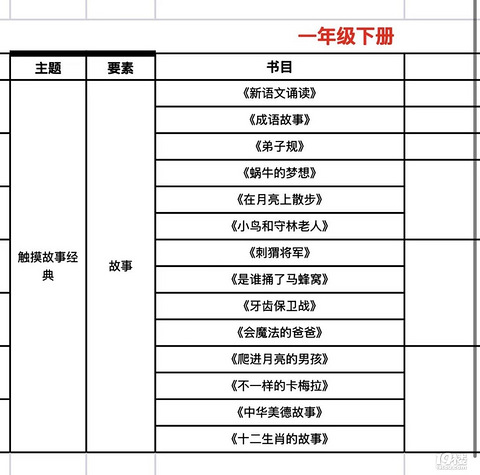 一年级下册

| 主题 | 要素 | 书目 |
|---|---|---|
| 触摸故事经典 | 故事 | 《新语文诵读》 |
| | | 《成语故事》 |
| | | 《弟子规》 |
| | | 《蜗牛的梦想》 |
| | | 《在月亮上散步》 |
| | | 《小鸟和守林老人》 |
| | | 《刺猬将军》 |
| | | 《是谁捅了马蜂窝》 |
| | | 《牙齿保卫战》 |
| | | 《会魔法的爸爸》 |
| | | 《爬进月亮的男孩》 |
| | | 《不一样的卡梅拉》 |
| | | 《中华美德故事》 |
| | | 《十二生肖的故事》 |

19楼